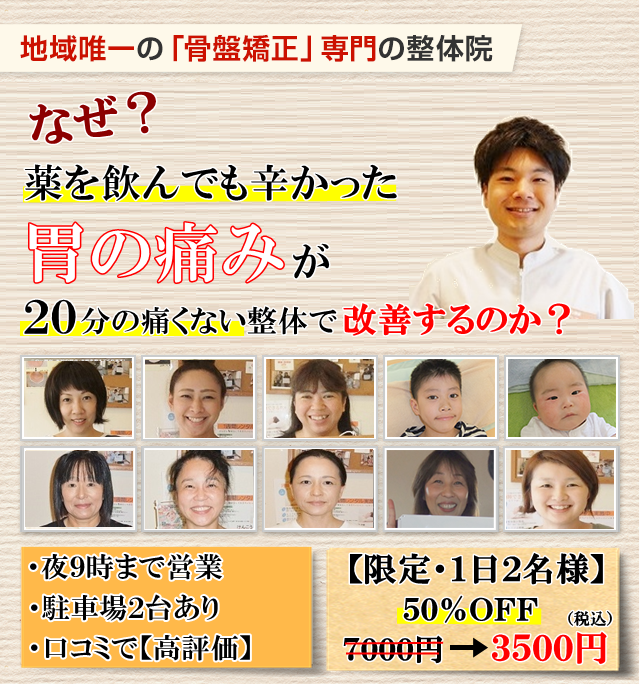 地域唯一の「骨盤矯正」専門の整体院

なぜ？
薬を飲んでも辛かった
胃の痛みが
20分の痛くない整体で改善するのか？

・夜9時まで営業
・駐車場2台あり
・口コミで【高評価】

【限定・1日2名様】
50%OFF
(税込)
7000円 → 3500円